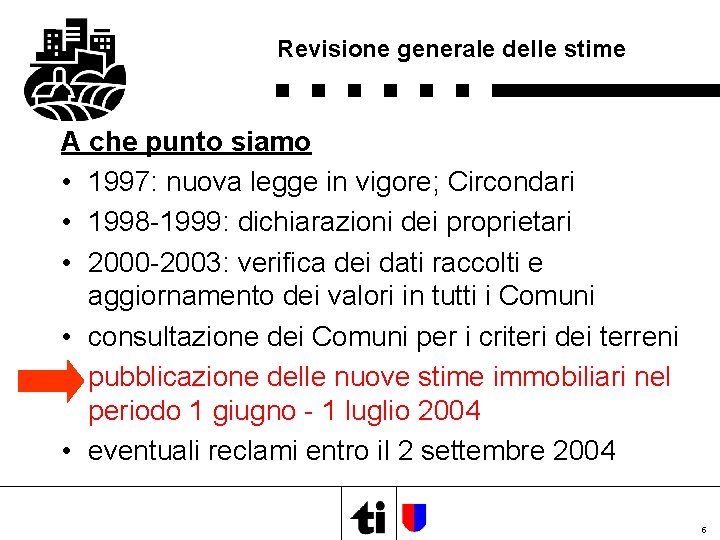 Revisione generale delle stime

A che punto siamo

• 1997: nuova legge in vigore; Circondari
• 1998-1999: dichiarazioni dei proprietari
• 2000-2003: verifica dei dati raccolti e aggiornamento dei valori in tutti i Comuni
• consultazione dei Comuni per i criteri dei terreni
pubblicazione delle nuove stime immobiliari nel periodo 1 giugno - 1 luglio 2004
• eventuali reclami entro il 2 settembre 2004

ti

6